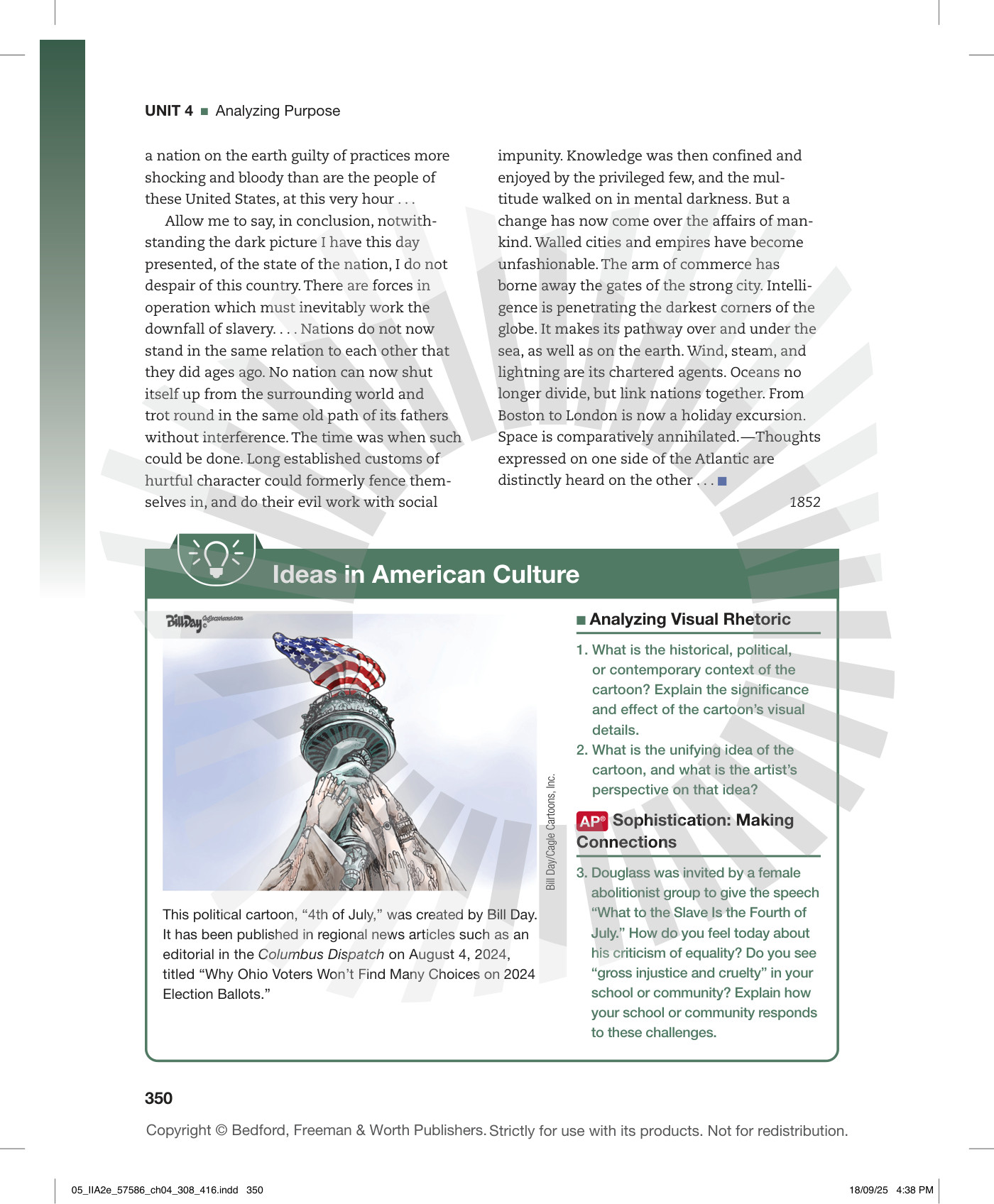 UNIT 4 ■ Analyzing Purpose

a nation on the earth guilty of practices more shocking and bloody than are the people of these United States, at this very hour . . .

Allow me to say, in conclusion, notwithstanding the dark picture I have this day presented, of the state of the nation, I do not despair of this country. There are forces in operation which must inevitably work the downfall of slavery. . . . Nations do not now stand in the same relation to each other that they did ages ago. No nation can now shut itself up from the surrounding world and trot round in the same old path of its fathers without interference. The time was when such could be done. Long established customs of hurtful character could formerly fence themselves in, and do their evil work with social impunity. Knowledge was then confined and enjoyed by the privileged few, and the multitude walked on in mental darkness. But a change has now come over the affairs of mankind. Walled cities and empires have become unfashionable. The arm of commerce has borne away the gates of the strong city. Intelligence is penetrating the darkest corners of the globe. It makes its pathway over and under the sea, as well as on the earth. Wind, steam, and lightning are its chartered agents. Oceans no longer divide, but link nations together. From Boston to London is now a holiday excursion. Space is comparatively annihilated.—Thoughts expressed on one side of the Atlantic are distinctly heard on the other . . . ■

1852

Ideas in American Culture

BillDay

Bill Day/Cagle Cartoons, Inc.

This political cartoon, "4th of July," was created by Bill Day. It has been published in regional news articles such as an editorial in the Columbus Dispatch on August 4, 2024, titled "Why Ohio Voters Won't Find Many Choices on 2024 Election Ballots."

■ Analyzing Visual Rhetoric

1. What is the historical, political, or contemporary context of the cartoon? Explain the significance and effect of the cartoon's visual details.

2. What is the unifying idea of the cartoon, and what is the artist's perspective on that idea?

AP® Sophistication: Making Connections

3. Douglass was invited by a female abolitionist group to give the speech "What to the Slave Is the Fourth of July." How do you feel today about his criticism of equality? Do you see "gross injustice and cruelty" in your school or community? Explain how your school or community responds to these challenges.

350

Copyright © Bedford, Freeman & Worth Publishers. Strictly for use with its products. Not for redistribution.

05_IIA2e_57586_ch04_308_416.indd 350 18/09/25 4:38 PM